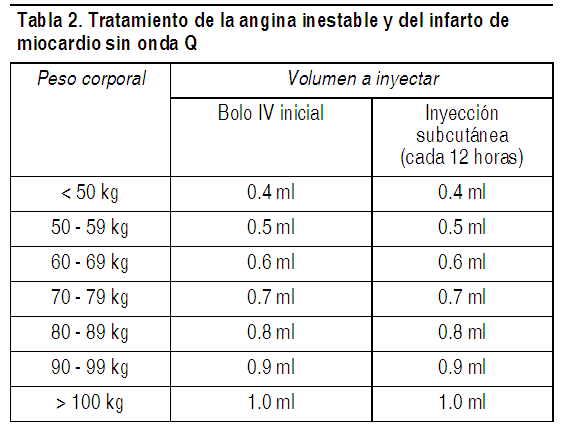 Tabla 2. Tratamiento de la angina inestable y del infarto de miocardio sin onda Q

| Peso corporal | Volumen a inyectar | |
|---|---|---|
| | Bolo IV inicial | Inyección subcutánea (cada 12 horas) |
| < 50 kg | 0.4 ml | 0.4 ml |
| 50 - 59 kg | 0.5 ml | 0.5 ml |
| 60 - 69 kg | 0.6 ml | 0.6 ml |
| 70 - 79 kg | 0.7 ml | 0.7 ml |
| 80 - 89 kg | 0.8 ml | 0.8 ml |
| 90 - 99 kg | 0.9 ml | 0.9 ml |
| > 100 kg | 1.0 ml | 1.0 ml |